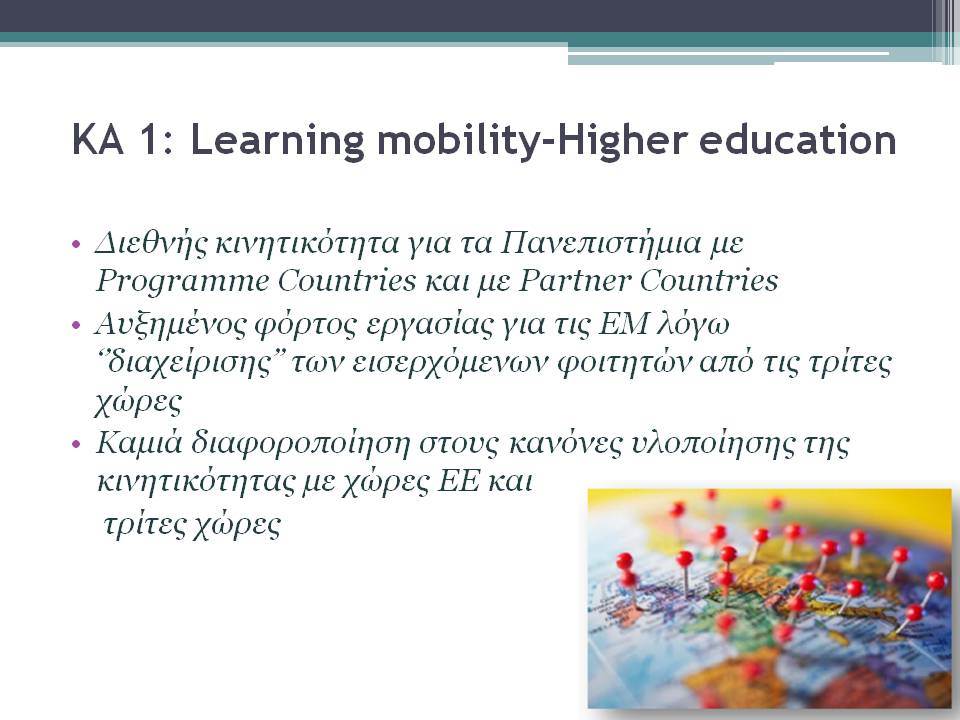 KA 1: Learning mobility-Higher education

• Διεθνής κινητικότητα για τα Πανεπιστήμια με Programme Countries και με Partner Countries
• Αυξημένος φόρτος εργασίας για τις ΕΜ λόγω "διαχείρισης" των εισερχόμενων φοιτητών από τις τρίτες χώρες
• Καμιά διαφοροποίηση στους κανόνες υλοποίησης της κινητικότητας με χώρες ΕΕ και τρίτες χώρες